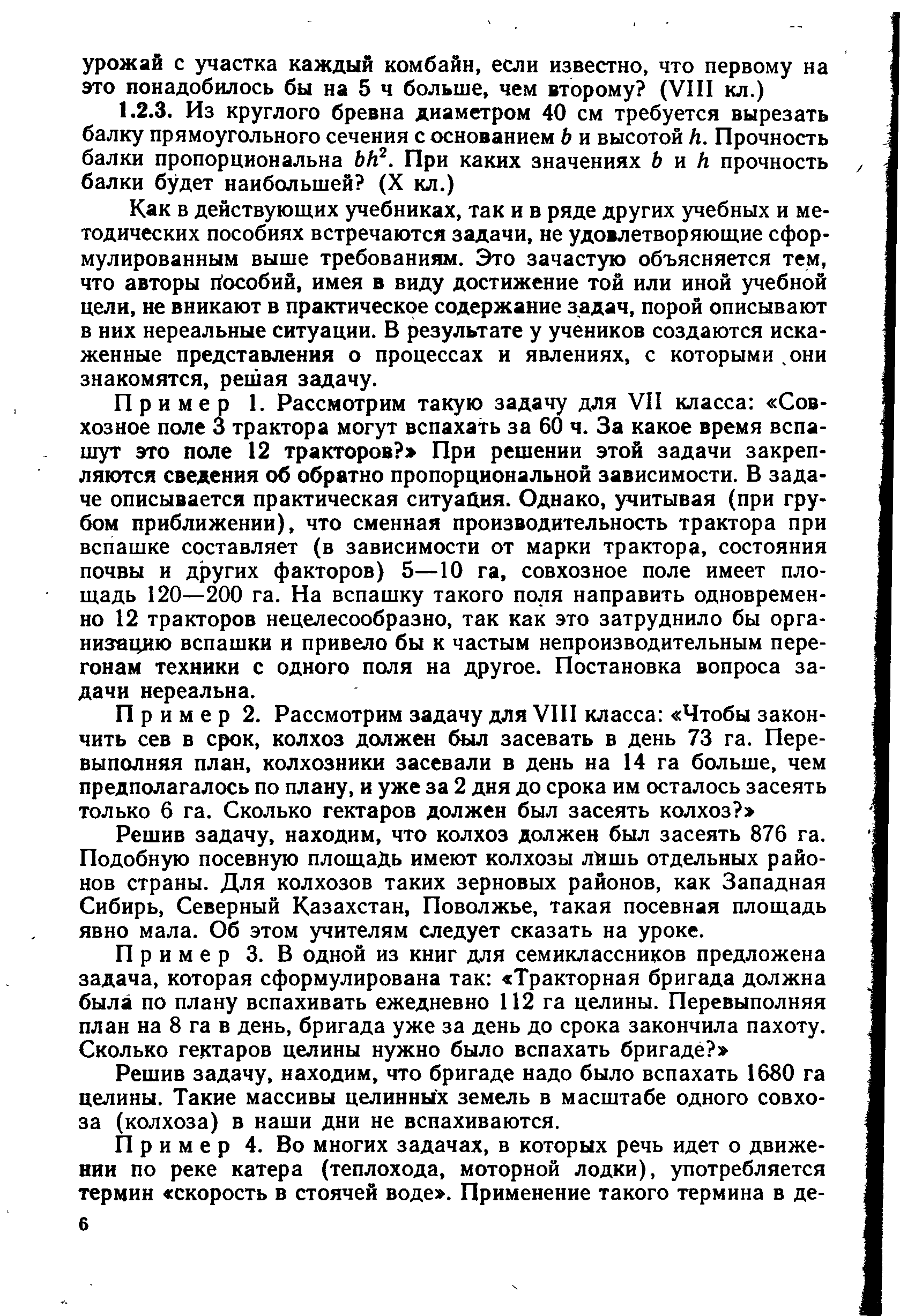 урожай с участка каждый комбайн, если известно, что первому на это понадобилось бы на 5 ч больше, чем второму? (VIII кл.)

1.2.3. Из круглого бревна диаметром 40 см требуется вырезать балку прямоугольного сечения с основанием $b$ и высотой $h$. Прочность балки пропорциональна $bh^2$. При каких значениях $b$ и $h$ прочность балки будет наибольшей? (X кл.)

Как в действующих учебниках, так и в ряде других учебных и методических пособиях встречаются задачи, не удовлетворяющие сформулированным выше требованиям. Это зачастую объясняется тем, что авторы пособий, имея в виду достижение той или иной учебной цели, не вникают в практическое содержание задач, порой описывают в них нереальные ситуации. В результате у учеников создаются искаженные представления о процессах и явлениях, с которыми они знакомятся, решая задачу.

Пример 1. Рассмотрим такую задачу для VII класса: «Совхозное поле 3 трактора могут вспахать за 60 ч. За какое время вспашут это поле 12 тракторов?» При решении этой задачи закрепляются сведения об обратно пропорциональной зависимости. В задаче описывается практическая ситуация. Однако, учитывая (при грубом приближении), что сменная производительность трактора при вспашке составляет (в зависимости от марки трактора, состояния почвы и других факторов) 5—10 га, совхозное поле имеет площадь 120—200 га. На вспашку такого поля направить одновременно 12 тракторов нецелесообразно, так как это затруднило бы организацию вспашки и привело бы к частым непроизводительным перегонам техники с одного поля на другое. Постановка вопроса задачи нереальна.

Пример 2. Рассмотрим задачу для VIII класса: «Чтобы закончить сев в срок, колхоз должен был засевать в день 73 га. Перевыполняя план, колхозники засевали в день на 14 га больше, чем предполагалось по плану, и уже за 2 дня до срока им осталось засеять только 6 га. Сколько гектаров должен был засеять колхоз?»

Решив задачу, находим, что колхоз должен был засеять 876 га. Подобную посевную площадь имеют колхозы лишь отдельных районов страны. Для колхозов таких зерновых районов, как Западная Сибирь, Северный Казахстан, Поволжье, такая посевная площадь явно мала. Об этом учителям следует сказать на уроке.

Пример 3. В одной из книг для семиклассников предложена задача, которая сформулирована так: «Тракторная бригада должна была по плану вспахивать ежедневно 112 га целины. Перевыполняя план на 8 га в день, бригада уже за день до срока закончила пахоту. Сколько гектаров целины нужно было вспахать бригаде?»

Решив задачу, находим, что бригаде надо было вспахать 1680 га целины. Такие массивы целинных земель в масштабе одного совхоза (колхоза) в наши дни не вспахиваются.

Пример 4. Во многих задачах, в которых речь идет о движении по реке катера (теплохода, моторной лодки), употребляется термин «скорость в стоячей воде». Применение такого термина в де-

6